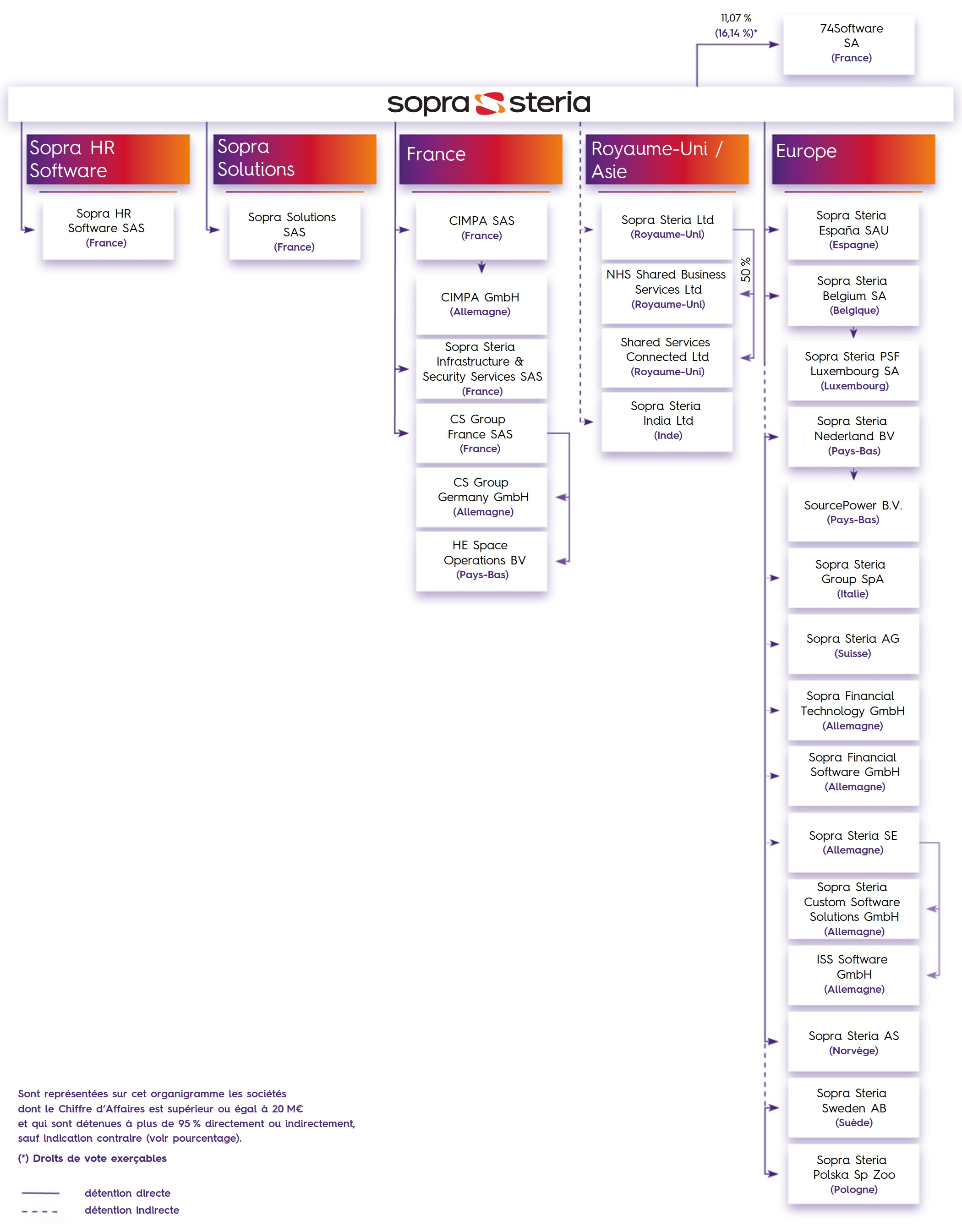 11,07 %
(16,14 %)*

74Software SA
(France)

sopra steria

Sopra HR Software

Sopra HR Software SAS
(France)

Sopra Solutions

Sopra Solutions SAS
(France)

France

CIMPA SAS
(France)

CIMPA GmbH
(Allemagne)

Sopra Steria Infrastructure & Security Services SAS
(France)

CS Group France SAS
(France)

CS Group Germany GmbH
(Allemagne)

HE Space Operations BV
(Pays-Bas)

Royaume-Uni / Asie

Sopra Steria Ltd
(Royaume-Uni)

50 %

NHS Shared Business Services Ltd
(Royaume-Uni)

Shared Services Connected Ltd
(Royaume-Uni)

Sopra Steria India Ltd
(Inde)

Europe

Sopra Steria España SAU
(Espagne)

Sopra Steria Belgium SA
(Belgique)

Sopra Steria PSF Luxembourg SA
(Luxembourg)

Sopra Steria Nederland BV
(Pays-Bas)

SourcePower B.V.
(Pays-Bas)

Sopra Steria Group SpA
(Italie)

Sopra Steria AG
(Suisse)

Sopra Financial Technology GmbH
(Allemagne)

Sopra Financial Software GmbH
(Allemagne)

Sopra Steria SE
(Allemagne)

Sopra Steria Custom Software Solutions GmbH
(Allemagne)

ISS Software GmbH
(Allemagne)

Sopra Steria AS
(Norvège)

Sopra Steria Sweden AB
(Suède)

Sopra Steria Polska Sp Zoo
(Pologne)

Sont représentées sur cet organigramme les sociétés dont le Chiffre d'Affaires est supérieur ou égal à 20 M€ et qui sont détenues à plus de 95 % directement ou indirectement, sauf indication contraire (voir pourcentage).

(*) Droits de vote exerçables

détention directe
détention indirecte